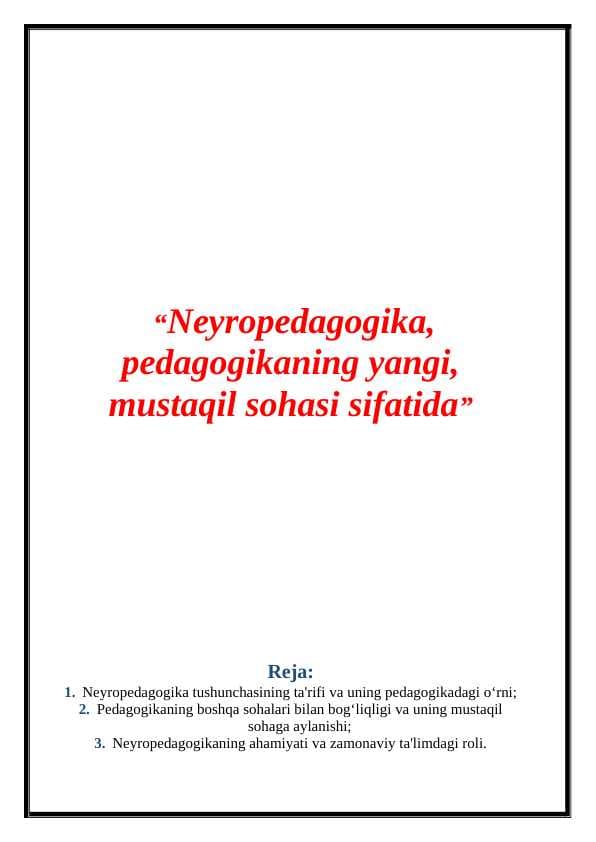 “Neyropedagogika, pedagogikaning yangi, mustaqil sohasi sifatida”

Reja:

1. Neyropedagogika tushunchasining ta'rifi va uning pedagogikadagi o‘rni;
2. Pedagogikaning boshqa sohalari bilan bog‘liqligi va uning mustaqil sohaga aylanishi;
3. Neyropedagogikaning ahamiyati va zamonaviy ta'limdagi roli.